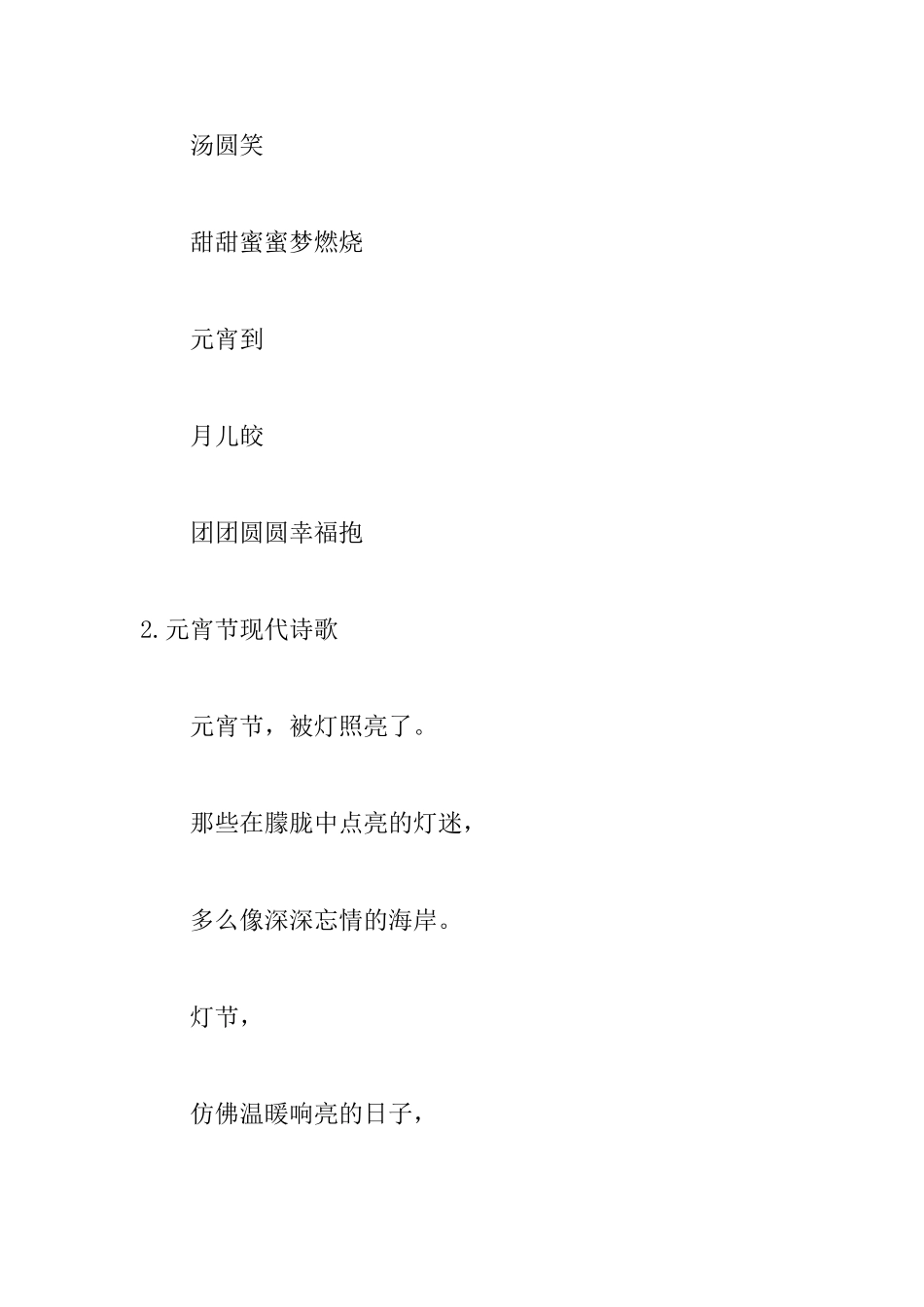 汤圆笑

甜甜蜜蜜梦燃烧

元宵到

月儿皎

团团圆圆幸福抱

2.元宵节现代诗歌

元宵节，被灯照亮了。

那些在朦胧中点亮的灯迷，

多么像深深忘情的海岸。

灯节，

仿佛温暖响亮的日子，